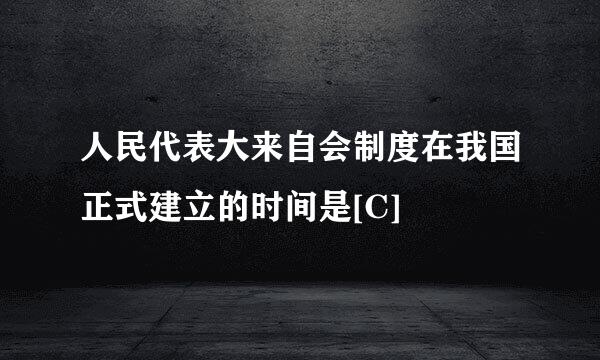 人民代表大来自会制度在我国正式建立的时间是[C]